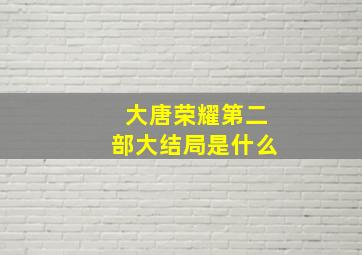 大唐荣耀第二部大结局是什么